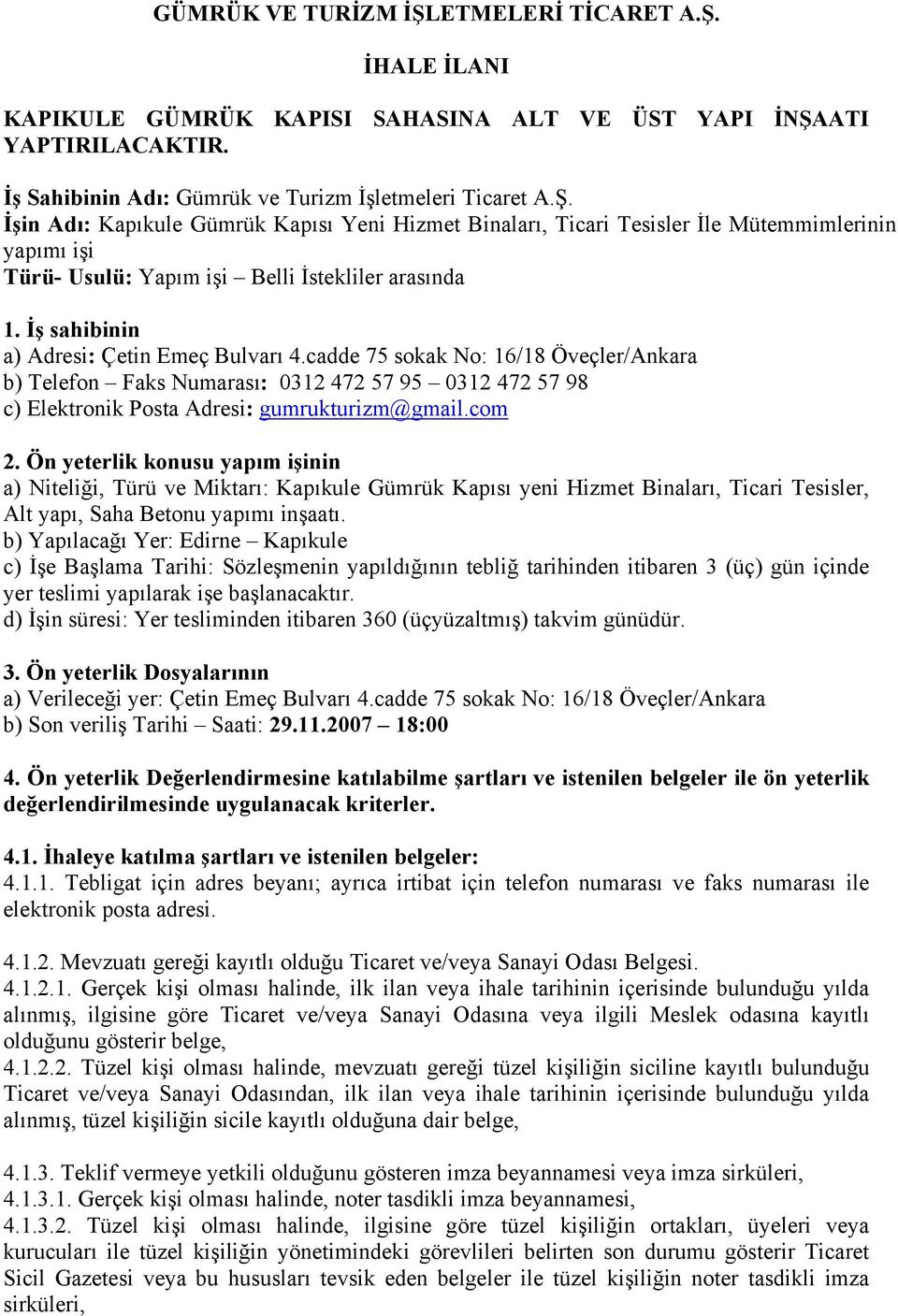 GÜMRÜK VE TURİZM İŞLETMELERİ TİCARET A.Ş.

İHALE İLANI

KAPIKULE GÜMRÜK KAPISI SAHASINA ALT VE ÜST YAPI İNŞAATI YAPTIRILACAKTIR.

İş Sahibinin Adı: Gümrük ve Turizm İşletmeleri Ticaret A.Ş.
İşin Adı: Kapıkule Gümrük Kapısı Yeni Hizmet Binaları, Ticari Tesisler İle Mütemmimlerinin yapımı işi
Türü- Usulü: Yapım işi – Belli İstekliler arasında

1. İş sahibinin
a) Adresi: Çetin Emeç Bulvarı 4.cadde 75 sokak No: 16/18 Öveçler/Ankara
b) Telefon – Faks Numarası: 0312 472 57 95 – 0312 472 57 98
c) Elektronik Posta Adresi: gumrukturizm@gmail.com

2. Ön yeterlik konusu yapım işinin
a) Niteliği, Türü ve Miktarı: Kapıkule Gümrük Kapısı yeni Hizmet Binaları, Ticari Tesisler, Alt yapı, Saha Betonu yapımı inşaatı.
b) Yapılacağı Yer: Edirne – Kapıkule
c) İşe Başlama Tarihi: Sözleşmenin yapıldığının tebliğ tarihinden itibaren 3 (üç) gün içinde yer teslimi yapılarak işe başlanacaktır.
d) İşin süresi: Yer tesliminden itibaren 360 (üçyüzaltmış) takvim günüdür.

3. Ön yeterlik Dosyalarının
a) Verileceği yer: Çetin Emeç Bulvarı 4.cadde 75 sokak No: 16/18 Öveçler/Ankara
b) Son veriliş Tarihi – Saati: 29.11.2007 – 18:00

4. Ön yeterlik Değerlendirmesine katılabilme şartları ve istenilen belgeler ile ön yeterlik değerlendirilmesinde uygulanacak kriterler.

4.1. İhaleye katılma şartları ve istenilen belgeler:
4.1.1. Tebligat için adres beyanı; ayrıca irtibat için telefon numarası ve faks numarası ile elektronik posta adresi.

4.1.2. Mevzuatı gereği kayıtlı olduğu Ticaret ve/veya Sanayi Odası Belgesi.
4.1.2.1. Gerçek kişi olması halinde, ilk ilan veya ihale tarihinin içerisinde bulunduğu yılda alınmış, ilgisine göre Ticaret ve/veya Sanayi Odasına veya ilgili Meslek odasına kayıtlı olduğunu gösterir belge,
4.1.2.2. Tüzel kişi olması halinde, mevzuatı gereği tüzel kişiliğin siciline kayıtlı bulunduğu Ticaret ve/veya Sanayi Odasından, ilk ilan veya ihale tarihinin içerisinde bulunduğu yılda alınmış, tüzel kişiliğin sicile kayıtlı olduğuna dair belge,

4.1.3. Teklif vermeye yetkili olduğunu gösteren imza beyannamesi veya imza sirküleri,
4.1.3.1. Gerçek kişi olması halinde, noter tasdikli imza beyannamesi,
4.1.3.2. Tüzel kişi olması halinde, ilgisine göre tüzel kişiliğin ortakları, üyeleri veya kurucuları ile tüzel kişiliğin yönetimindeki görevlileri belirten son durumu gösterir Ticaret Sicil Gazetesi veya bu hususları tevsik eden belgeler ile tüzel kişiliğin noter tasdikli imza sirküleri,